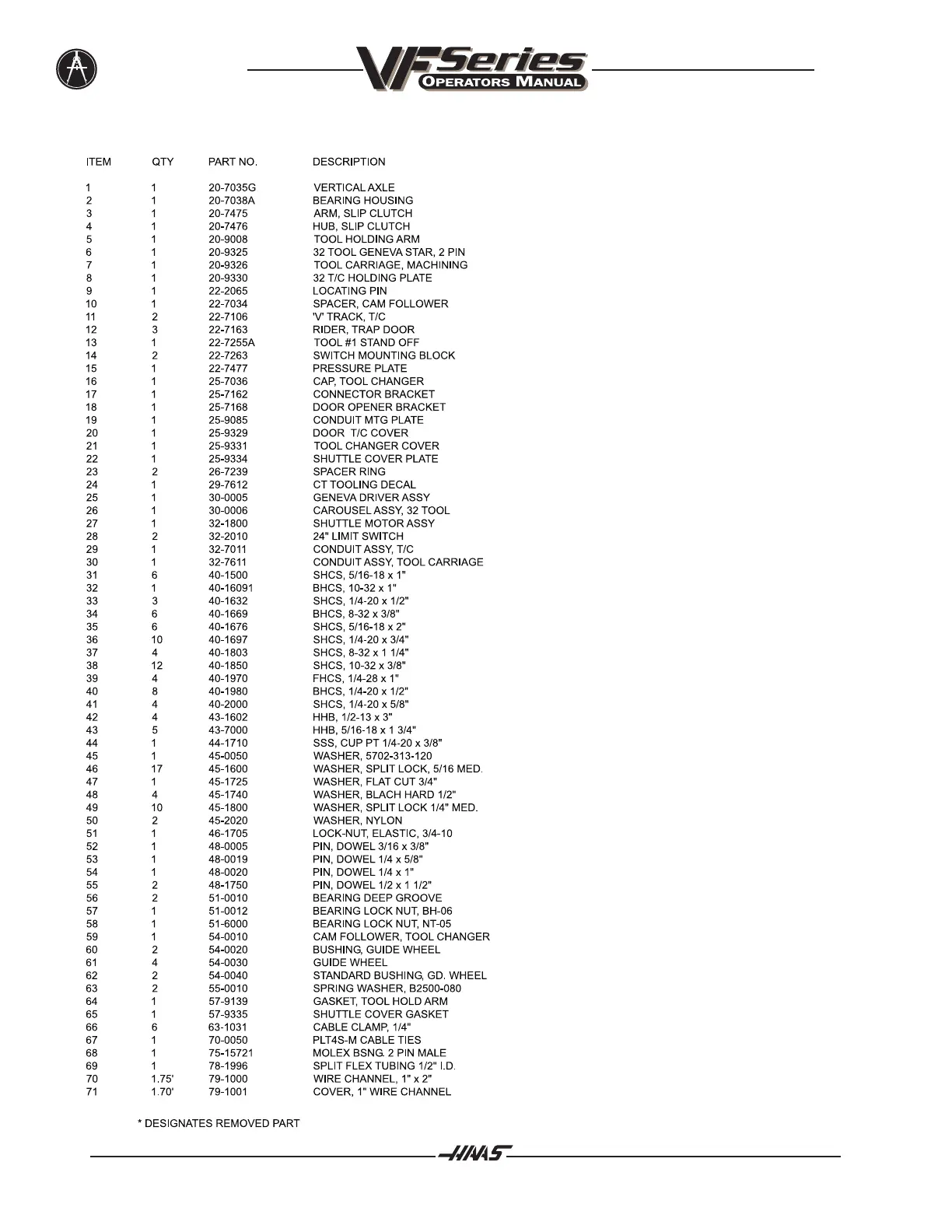 VF Series
OPERATORS MANUAL

| ITEM | QTY | PART NO. | DESCRIPTION |
|---|---|---|---|
| 1 | 1 | 20-7035G | VERTICAL AXLE |
| 2 | 1 | 20-7038A | BEARING HOUSING |
| 3 | 1 | 20-7475 | ARM, SLIP CLUTCH |
| 4 | 1 | 20-7476 | HUB, SLIP CLUTCH |
| 5 | 1 | 20-9008 | TOOL HOLDING ARM |
| 6 | 1 | 20-9325 | 32 TOOL GENEVA STAR, 2 PIN |
| 7 | 1 | 20-9326 | TOOL CARRIAGE, MACHINING |
| 8 | 1 | 20-9330 | 32 T/C HOLDING PLATE |
| 9 | 1 | 22-2065 | LOCATING PIN |
| 10 | 1 | 22-7034 | SPACER, CAM FOLLOWER |
| 11 | 2 | 22-7106 | 'V' TRACK, T/C |
| 12 | 3 | 22-7163 | RIDER, TRAP DOOR |
| 13 | 1 | 22-7255A | TOOL #1 STAND OFF |
| 14 | 2 | 22-7263 | SWITCH MOUNTING BLOCK |
| 15 | 1 | 22-7477 | PRESSURE PLATE |
| 16 | 1 | 25-7036 | CAP, TOOL CHANGER |
| 17 | 1 | 25-7162 | CONNECTOR BRACKET |
| 18 | 1 | 25-7168 | DOOR OPENER BRACKET |
| 19 | 1 | 25-9085 | CONDUIT MTG PLATE |
| 20 | 1 | 25-9329 | DOOR T/C COVER |
| 21 | 1 | 25-9331 | TOOL CHANGER COVER |
| 22 | 1 | 25-9334 | SHUTTLE COVER PLATE |
| 23 | 2 | 26-7239 | SPACER RING |
| 24 | 1 | 29-7612 | CT TOOLING DECAL |
| 25 | 1 | 30-0005 | GENEVA DRIVER ASSY |
| 26 | 1 | 30-0006 | CAROUSEL ASSY, 32 TOOL |
| 27 | 1 | 32-1800 | SHUTTLE MOTOR ASSY |
| 28 | 2 | 32-2010 | 24" LIMIT SWITCH |
| 29 | 1 | 32-7011 | CONDUIT ASSY, T/C |
| 30 | 1 | 32-7611 | CONDUIT ASSY, TOOL CARRIAGE |
| 31 | 6 | 40-1500 | SHCS, 5/16-18 x 1" |
| 32 | 1 | 40-16091 | BHCS, 10-32 x 1" |
| 33 | 3 | 40-1632 | SHCS, 1/4-20 x 1/2" |
| 34 | 6 | 40-1669 | BHCS, 8-32 x 3/8" |
| 35 | 6 | 40-1676 | SHCS, 5/16-18 x 2" |
| 36 | 10 | 40-1697 | SHCS, 1/4-20 x 3/4" |
| 37 | 4 | 40-1803 | SHCS, 8-32 x 1 1/4" |
| 38 | 12 | 40-1850 | SHCS, 10-32 x 3/8" |
| 39 | 4 | 40-1970 | FHCS, 1/4-28 x 1" |
| 40 | 8 | 40-1980 | BHCS, 1/4-20 x 1/2" |
| 41 | 4 | 40-2000 | SHCS, 1/4-20 x 5/8" |
| 42 | 4 | 43-1602 | HHB, 1/2-13 x 3" |
| 43 | 5 | 43-7000 | HHB, 5/16-18 x 1 3/4" |
| 44 | 1 | 44-1710 | SSS, CUP PT 1/4-20 x 3/8" |
| 45 | 1 | 45-0050 | WASHER, 5702-313-120 |
| 46 | 17 | 45-1600 | WASHER, SPLIT LOCK, 5/16 MED. |
| 47 | 1 | 45-1725 | WASHER, FLAT CUT 3/4" |
| 48 | 4 | 45-1740 | WASHER, BLACH HARD 1/2" |
| 49 | 10 | 45-1800 | WASHER, SPLIT LOCK 1/4" MED. |
| 50 | 2 | 45-2020 | WASHER, NYLON |
| 51 | 1 | 46-1705 | LOCK-NUT, ELASTIC, 3/4-10 |
| 52 | 1 | 48-0005 | PIN, DOWEL 3/16 x 3/8" |
| 53 | 1 | 48-0019 | PIN, DOWEL 1/4 x 5/8" |
| 54 | 1 | 48-0020 | PIN, DOWEL 1/4 x 1" |
| 55 | 2 | 48-1750 | PIN, DOWEL 1/2 x 1 1/2" |
| 56 | 2 | 51-0010 | BEARING DEEP GROOVE |
| 57 | 1 | 51-0012 | BEARING LOCK NUT, BH-06 |
| 58 | 1 | 51-6000 | BEARING LOCK NUT, NT-05 |
| 59 | 1 | 54-0010 | CAM FOLLOWER, TOOL CHANGER |
| 60 | 2 | 54-0020 | BUSHING, GUIDE WHEEL |
| 61 | 4 | 54-0030 | GUIDE WHEEL |
| 62 | 2 | 54-0040 | STANDARD BUSHING, GD. WHEEL |
| 63 | 2 | 55-0010 | SPRING WASHER, B2500-080 |
| 64 | 1 | 57-9139 | GASKET, TOOL HOLD ARM |
| 65 | 1 | 57-9335 | SHUTTLE COVER GASKET |
| 66 | 6 | 63-1031 | CABLE CLAMP, 1/4" |
| 67 | 1 | 70-0050 | PLT4S-M CABLE TIES |
| 68 | 1 | 75-15721 | MOLEX BSNG. 2 PIN MALE |
| 69 | 1 | 78-1996 | SPLIT FLEX TUBING 1/2" I.D. |
| 70 | 1.75' | 79-1000 | WIRE CHANNEL, 1" x 2" |
| 71 | 1.70' | 79-1001 | COVER, 1" WIRE CHANNEL |

* DESIGNATES REMOVED PART

HAAS